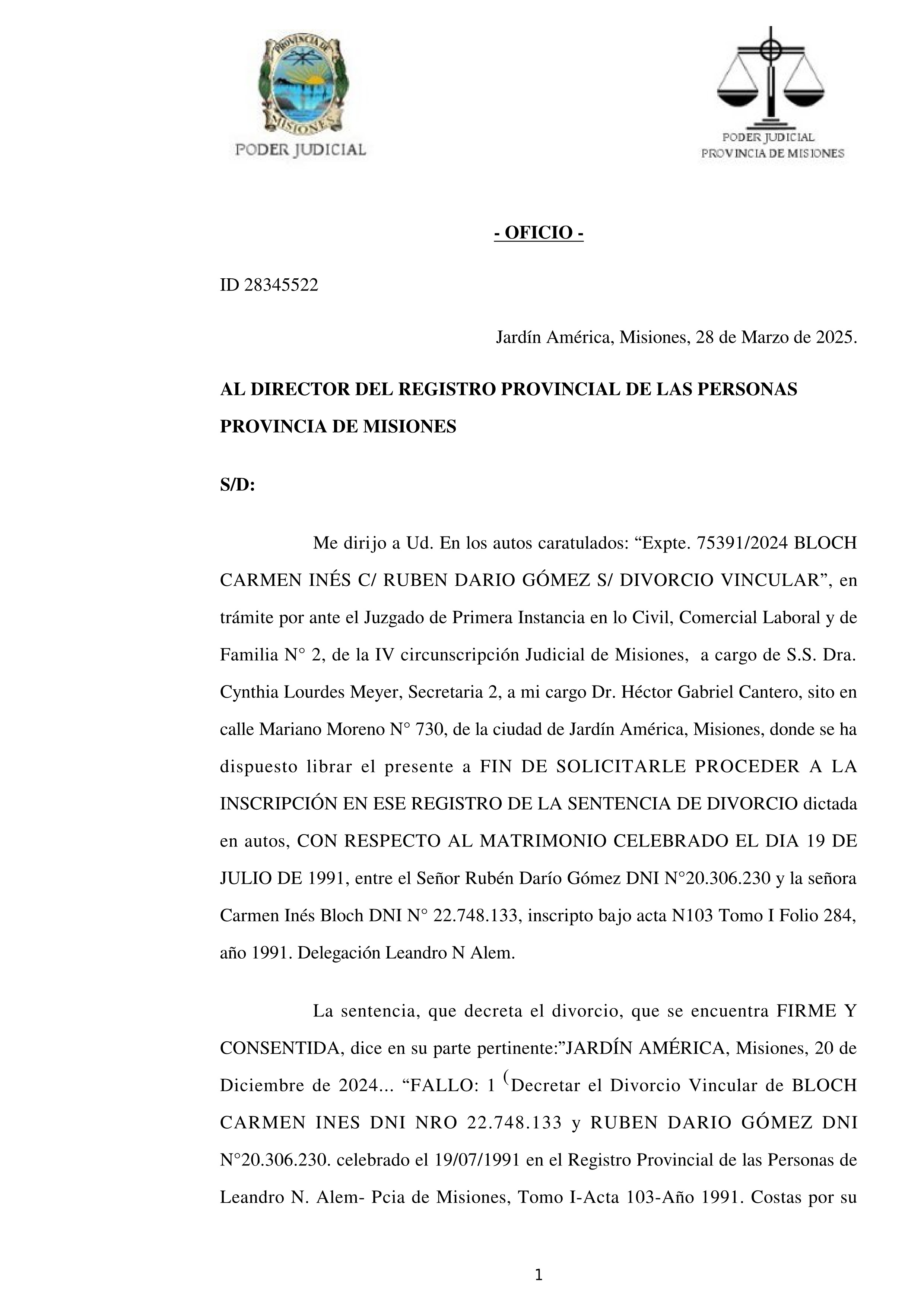 PROVINCIA DE MISIONES
PODER JUDICIAL

PODER JUDICIAL
PROVINCIA DE MISIONES

- OFICIO -

ID 28345522

Jardín América, Misiones, 28 de Marzo de 2025.

AL DIRECTOR DEL REGISTRO PROVINCIAL DE LAS PERSONAS PROVINCIA DE MISIONES

S/D:

Me dirijo a Ud. En los autos caratulados: “Expte. 75391/2024 BLOCH CARMEN INÉS C/ RUBEN DARIO GÓMEZ S/ DIVORCIO VINCULAR”, en trámite por ante el Juzgado de Primera Instancia en lo Civil, Comercial Laboral y de Familia N° 2, de la IV circunscripción Judicial de Misiones, a cargo de S.S. Dra. Cynthia Lourdes Meyer, Secretaria 2, a mi cargo Dr. Héctor Gabriel Cantero, sito en calle Mariano Moreno N° 730, de la ciudad de Jardín América, Misiones, donde se ha dispuesto librar el presente a FIN DE SOLICITARLE PROCEDER A LA INSCRIPCIÓN EN ESE REGISTRO DE LA SENTENCIA DE DIVORCIO dictada en autos, CON RESPECTO AL MATRIMONIO CELEBRADO EL DIA 19 DE JULIO DE 1991, entre el Señor Rubén Darío Gómez DNI N°20.306.230 y la señora Carmen Inés Bloch DNI N° 22.748.133, inscripto bajo acta N103 Tomo I Folio 284, año 1991. Delegación Leandro N Alem.

La sentencia, que decreta el divorcio, que se encuentra FIRME Y CONSENTIDA, dice en su parte pertinente:”JARDÍN AMÉRICA, Misiones, 20 de Diciembre de 2024... “FALLO: 1 (Decretar el Divorcio Vincular de BLOCH CARMEN INES DNI NRO 22.748.133 y RUBEN DARIO GÓMEZ DNI N°20.306.230. celebrado el 19/07/1991 en el Registro Provincial de las Personas de Leandro N. Alem- Pcia de Misiones, Tomo I-Acta 103-Año 1991. Costas por su

1